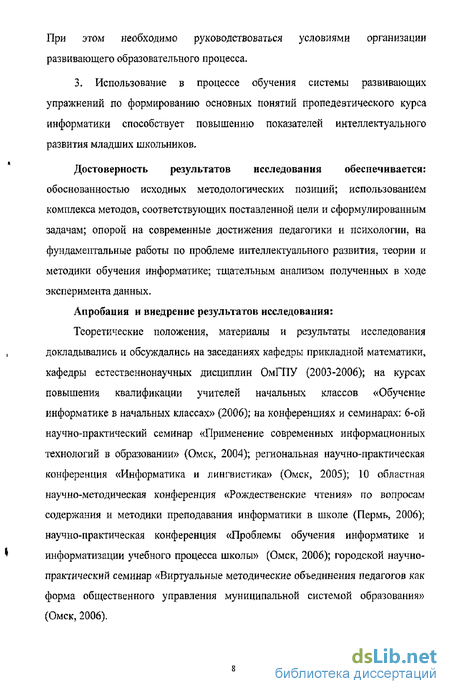 При этом необходимо руководствоваться условиями организации развивающего образовательного процесса.

3. Использование в процессе обучения системы развивающих упражнений по формированию основных понятий пропедевтического курса информатики способствует повышению показателей интеллектуального развития младших школьников.

Достоверность результатов исследования обеспечивается: обоснованностью исходных методологических позиций; использованием комплекса методов, соответствующих поставленной цели и сформулированным задачам; опорой на современные достижения педагогики и психологии, на фундаментальные работы по проблеме интеллектуального развития, теории и методики обучения информатике; тщательным анализом полученных в ходе эксперимента данных.

Апробация и внедрение результатов исследования:

Теоретические положения, материалы и результаты исследования докладывались и обсуждались на заседаниях кафедры прикладной математики, кафедры естественнонаучных дисциплин ОмГПУ (2003-2006); на курсах повышения квалификации учителей начальных классов «Обучение информатике в начальных классах» (2006); на конференциях и семинарах: 6-ой научно-практический семинар «Применение современных информационных технологий в образовании» (Омск, 2004); региональная научно-практическая конференция «Информатика и лингвистика» (Омск, 2005); 10 областная научно-методическая конференция «Рождественские чтения» по вопросам содержания и методики преподавания информатики в школе (Пермь, 2006); научно-практическая конференция «Проблемы обучения информатике и информатизации учебного процесса школы» (Омск, 2006); городской научно-практический семинар «Виртуальные методические объединения педагогов как форма общественного управления муниципальной системой образования» (Омск, 2006).

8

dsLib.net
библиотека диссертаций